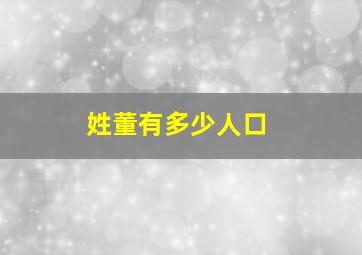 姓董有多少人口